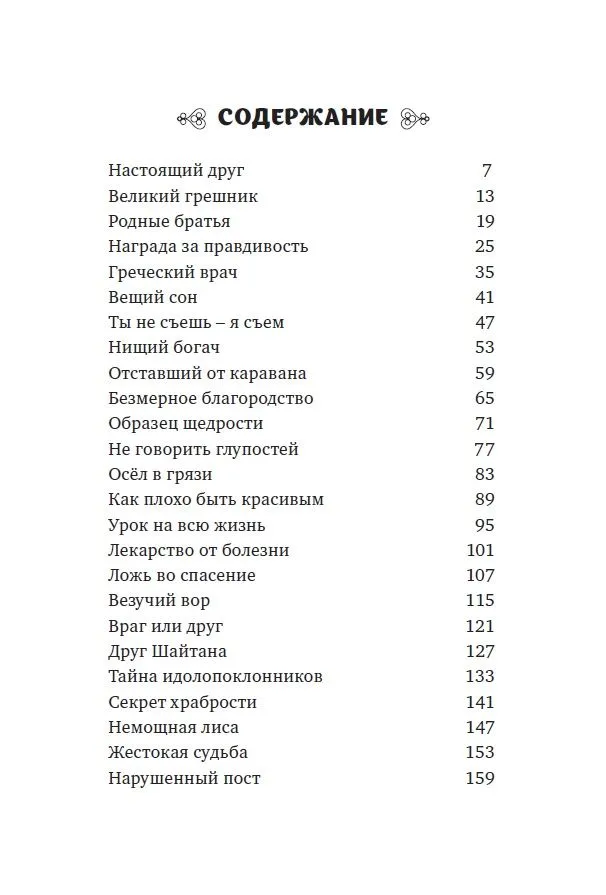 СОДЕРЖАНИЕ

| | |
|---|---|
| Настоящий друг | 7 |
| Великий грешник | 13 |
| Родные братья | 19 |
| Награда за правдивость | 25 |
| Греческий врач | 35 |
| Вещий сон | 41 |
| Ты не съешь – я съем | 47 |
| Нищий богач | 53 |
| Отставший от каравана | 59 |
| Безмерное благородство | 65 |
| Образец щедрости | 71 |
| Не говорить глупостей | 77 |
| Осёл в грязи | 83 |
| Как плохо быть красивым | 89 |
| Урок на всю жизнь | 95 |
| Лекарство от болезни | 101 |
| Ложь во спасение | 107 |
| Везучий вор | 115 |
| Враг или друг | 121 |
| Друг Шайтана | 127 |
| Тайна идолопоклонников | 133 |
| Секрет храбрости | 141 |
| Немощная лиса | 147 |
| Жестокая судьба | 153 |
| Нарушенный пост | 159 |